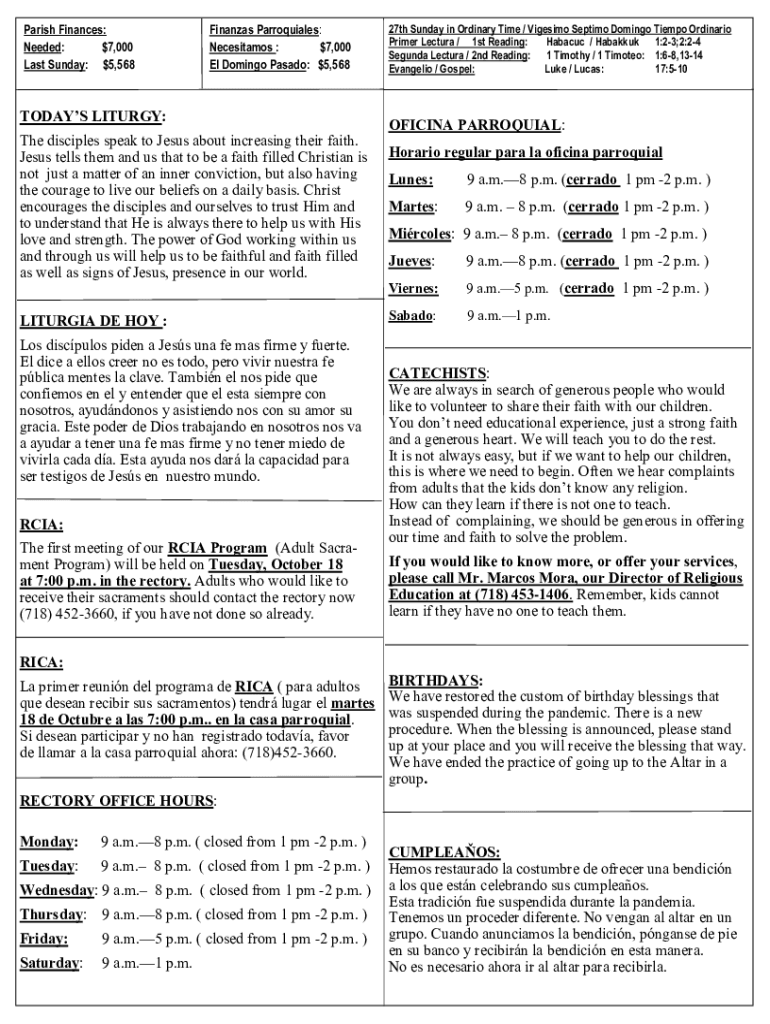 Parish Finances:
Needed: $7,000
Last Sunday: $5,568

Finanzas Parroquiales:
Necesitamos : $7,000
El Domingo Pasado: $5,568

27th Sunday in Ordinary Time / Vigesimo Septimo Domingo Tiempo Ordinario
Primer Lectura / 1st Reading: Habacuc / Habakkuk 1:2-3;2:2-4
Segunda Lectura / 2nd Reading: 1 Timothy / 1 Timoteo: 1:6-8,13-14
Evangelio / Gospel: Luke / Lucas: 17:5-10

TODAY'S LITURGY:
The disciples speak to Jesus about increasing their faith. Jesus tells them and us that to be a faith filled Christian is not just a matter of an inner conviction, but also having the courage to live our beliefs on a daily basis. Christ encourages the disciples and ourselves to trust Him and to understand that He is always there to help us with His love and strength. The power of God working within us and through us will help us to be faithful and faith filled as well as signs of Jesus, presence in our world.

LITURGIA DE HOY :
Los discípulos piden a Jesús una fe mas firme y fuerte. El dice a ellos creer no es todo, pero vivir nuestra fe pública mentes la clave. También el nos pide que confiemos en el y entender que el esta siempre con nosotros, ayudándonos y asistiendo nos con su amor su gracia. Este poder de Dios trabajando en nosotros nos va a ayudar a tener una fe mas firme y no tener miedo de vivirla cada día. Esta ayuda nos dará la capacidad para ser testigos de Jesús en nuestro mundo.

RCIA:
The first meeting of our RCIA Program (Adult Sacrament Program) will be held on Tuesday, October 18 at 7:00 p.m. in the rectory. Adults who would like to receive their sacraments should contact the rectory now (718) 452-3660, if you have not done so already.

RICA:
La primer reunión del programa de RICA ( para adultos que desean recibir sus sacramentos) tendrá lugar el martes 18 de Octubre a las 7:00 p.m.. en la casa parroquial. Si desean participar y no han registrado todavía, favor de llamar a la casa parroquial ahora: (718)452-3660.

RECTORY OFFICE HOURS:

Monday: 9 a.m.—8 p.m. ( closed from 1 pm -2 p.m. )
Tuesday: 9 a.m.– 8 p.m. ( closed from 1 pm -2 p.m. )
Wednesday: 9 a.m.– 8 p.m. ( closed from 1 pm -2 p.m. )
Thursday: 9 a.m.—8 p.m. ( closed from 1 pm -2 p.m. )
Friday: 9 a.m.—5 p.m. ( closed from 1 pm -2 p.m. )
Saturday: 9 a.m.—1 p.m.

OFICINA PARROQUIAL:
Horario regular para la oficina parroquial
Lunes: 9 a.m.—8 p.m. (cerrado 1 pm -2 p.m. )
Martes: 9 a.m. – 8 p.m. (cerrado 1 pm -2 p.m. )
Miércoles: 9 a.m.– 8 p.m. (cerrado 1 pm -2 p.m. )
Jueves: 9 a.m.—8 p.m. (cerrado 1 pm -2 p.m. )
Viernes: 9 a.m.—5 p.m. (cerrado 1 pm -2 p.m. )
Sabado: 9 a.m.—1 p.m.

CATECHISTS:
We are always in search of generous people who would like to volunteer to share their faith with our children. You don't need educational experience, just a strong faith and a generous heart. We will teach you to do the rest. It is not always easy, but if we want to help our children, this is where we need to begin. Often we hear complaints from adults that the kids don't know any religion. How can they learn if there is not one to teach. Instead of complaining, we should be generous in offering our time and faith to solve the problem.
If you would like to know more, or offer your services, please call Mr. Marcos Mora, our Director of Religious Education at (718) 453-1406. Remember, kids cannot learn if they have no one to teach them.

BIRTHDAYS:
We have restored the custom of birthday blessings that was suspended during the pandemic. There is a new procedure. When the blessing is announced, please stand up at your place and you will receive the blessing that way. We have ended the practice of going up to the Altar in a group.

CUMPLEAÑOS:
Hemos restaurado la costumbre de ofrecer una bendición a los que están celebrando sus cumpleaños.
Esta tradición fue suspendida durante la pandemia.
Tenemos un proceder diferente. No vengan al altar en un grupo. Cuando anunciamos la bendición, pónganse de pie en su banco y recibirán la bendición en esta manera.
No es necesario ahora ir al altar para recibirla.